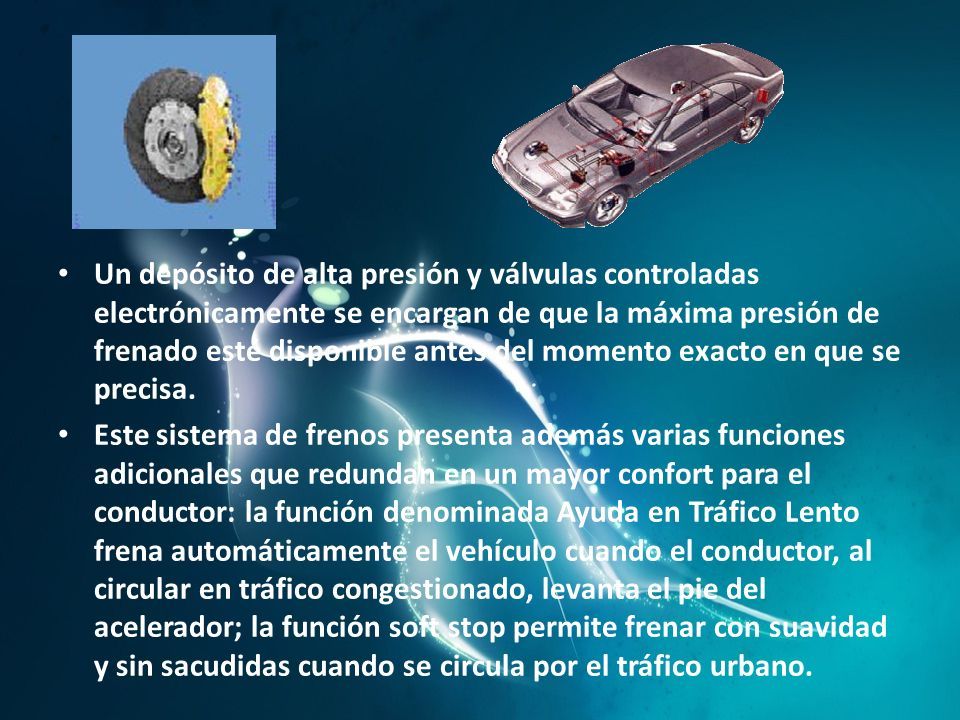 • Un depósito de alta presión y válvulas controladas electrónicamente se encargan de que la máxima presión de frenado esté disponible antes del momento exacto en que se precisa.

• Este sistema de frenos presenta además varias funciones adicionales que redundan en un mayor confort para el conductor: la función denominada Ayuda en Tráfico Lento frena automáticamente el vehículo cuando el conductor, al circular en tráfico congestionado, levanta el pie del acelerador; la función soft stop permite frenar con suavidad y sin sacudidas cuando se circula por el tráfico urbano.